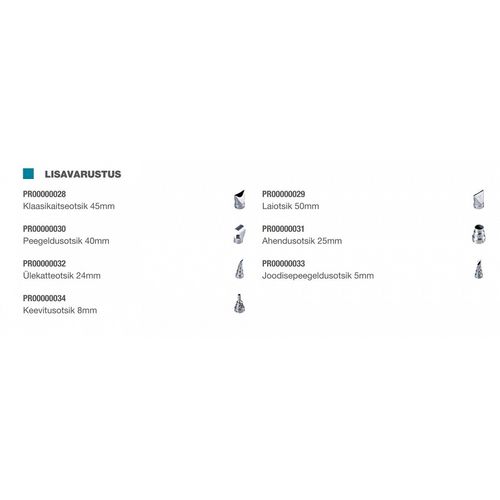 LISAVARUSTUS

PR00000028
Klaasikaitseotsik 45mm

PR00000030
Peegeldusotsik 40mm

PR00000032
Ülekatteotsik 24mm

PR00000034
Keevitusotsik 8mm

PR00000029
Laiotsik 50mm

PR00000031
Ahendusotsik 25mm

PR00000033
Joodisepeegeldusotsik 5mm